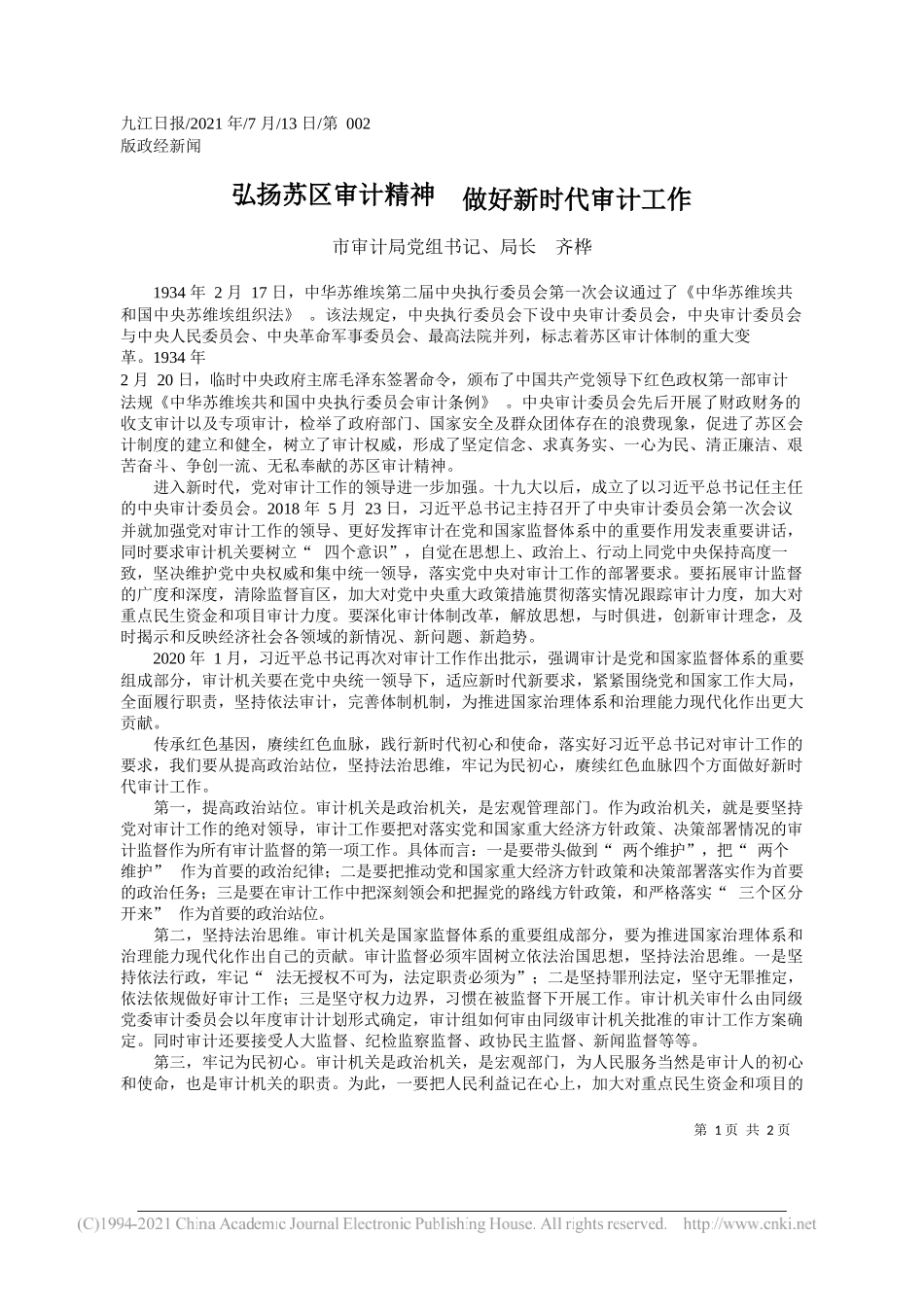 九江日报/2021 年/7 月/13 日/第 002 版政经新闻

弘扬苏区审计精神　做好新时代审计工作

市审计局党组书记、局长　齐桦

1934 年 2 月 17 日，中华苏维埃第二届中央执行委员会第一次会议通过了《中华苏维埃共和国中央苏维埃组织法》 。该法规定，中央执行委员会下设中央审计委员会，中央审计委员会与中央人民委员会、中央革命军事委员会、最高法院并列，标志着苏区审计体制的重大变革。1934 年 2 月 20 日，临时中央政府主席毛泽东签署命令，颁布了中国共产党领导下红色政权第一部审计法规《中华苏维埃共和国中央执行委员会审计条例》 。中央审计委员会先后开展了财政财务的收支审计以及专项审计，检举了政府部门、国家安全及群众团体存在的浪费现象，促进了苏区会计制度的建立和健全，树立了审计权威，形成了坚定信念、求真务实、一心为民、清正廉洁、艰苦奋斗、争创一流、无私奉献的苏区审计精神。

进入新时代，党对审计工作的领导进一步加强。十九大以后，成立了以习近平总书记任主任的中央审计委员会。2018 年 5 月 23 日，习近平总书记主持召开了中央审计委员会第一次会议并就加强党对审计工作的领导、更好发挥审计在党和国家监督体系中的重要作用发表重要讲话，同时要求审计机关要树立“ 四个意识”，自觉在思想上、政治上、行动上同党中央保持高度一致，坚决维护党中央权威和集中统一领导，落实党中央对审计工作的部署要求。要拓展审计监督的广度和深度，清除监督盲区，加大对党中央重大政策措施贯彻落实情况跟踪审计力度，加大对重点民生资金和项目审计力度。要深化审计体制改革，解放思想，与时俱进，创新审计理念，及时揭示和反映经济社会各领域的新情况、新问题、新趋势。

2020 年 1 月，习近平总书记再次对审计工作作出批示，强调审计是党和国家监督体系的重要组成部分，审计机关要在党中央统一领导下，适应新时代新要求，紧紧围绕党和国家工作大局，全面履行职责，坚持依法审计，完善体制机制，为推进国家治理体系和治理能力现代化作出更大贡献。

传承红色基因，赓续红色血脉，践行新时代初心和使命，落实好习近平总书记对审计工作的要求，我们要从提高政治站位，坚持法治思维，牢记为民初心，赓续红色血脉四个方面做好新时代审计工作。

第一，提高政治站位。审计机关是政治机关，是宏观管理部门。作为政治机关，就是要坚持党对审计工作的绝对领导，审计工作要把对落实党和国家重大经济方针政策、决策部署情况的审计监督作为所有审计监督的第一项工作。具体而言：一是要带头做到“ 两个维护”，把“ 两个维护” 作为首要的政治纪律；二是要把推动党和国家重大经济方针政策和决策部署落实作为首要的政治任务；三是要在审计工作中把深刻领会和把握党的路线方针政策，和严格落实“ 三个区分开来” 作为首要的政治站位。

第二，坚持法治思维。审计机关是国家监督体系的重要组成部分，要为推进国家治理体系和治理能力现代化作出自己的贡献。审计监督必须牢固树立依法治国思想，坚持法治思维。一是坚持依法行政，牢记“ 法无授权不可为，法定职责必须为”；二是坚持罪刑法定，坚守无罪推定，依法依规做好审计工作；三是坚守权力边界，习惯在被监督下开展工作。审计机关审什么由同级党委审计委员会以年度审计计划形式确定，审计组如何审由同级审计机关批准的审计工作方案确定。同时审计还要接受人大监督、纪检监察监督、政协民主监督、新闻监督等等。

第三，牢记为民初心。审计机关是政治机关，是宏观部门，为人民服务当然是审计人的初心和使命，也是审计机关的职责。为此，一要把人民利益记在心上，加大对重点民生资金和项目的

第 1 页 共 2 页

(C)1994-2021 China Academic Journal Electronic Publishing House. All rights reserved. http://www.cnki.net